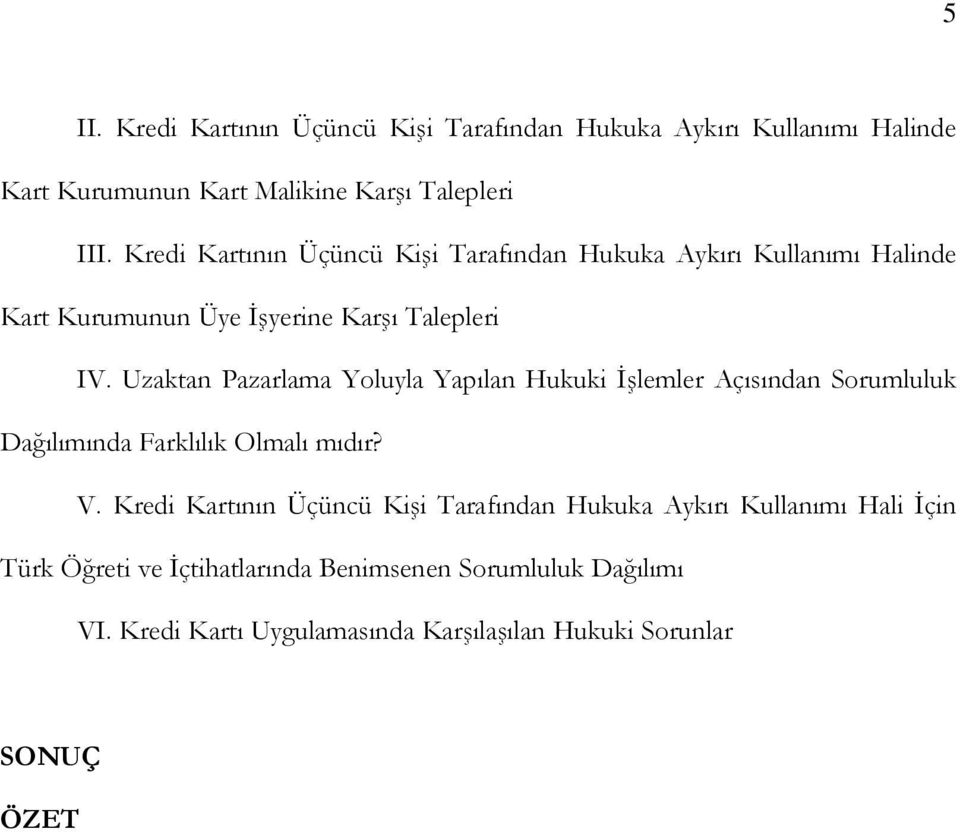 5

II. Kredi Kartının Üçüncü Kişi Tarafından Hukuka Aykırı Kullanımı Halinde Kart Kurumunun Kart Malikine Karşı Talepleri

III. Kredi Kartının Üçüncü Kişi Tarafından Hukuka Aykırı Kullanımı Halinde Kart Kurumunun Üye İşyerine Karşı Talepleri

IV. Uzaktan Pazarlama Yoluyla Yapılan Hukuki İşlemler Açısından Sorumluluk Dağılımında Farklılık Olmalı mıdır?

V. Kredi Kartının Üçüncü Kişi Tarafından Hukuka Aykırı Kullanımı Hali İçin Türk Öğreti ve İçtihatlarında Benimsenen Sorumluluk Dağılımı

VI. Kredi Kartı Uygulamasında Karşılaşılan Hukuki Sorunlar

SONUÇ

ÖZET